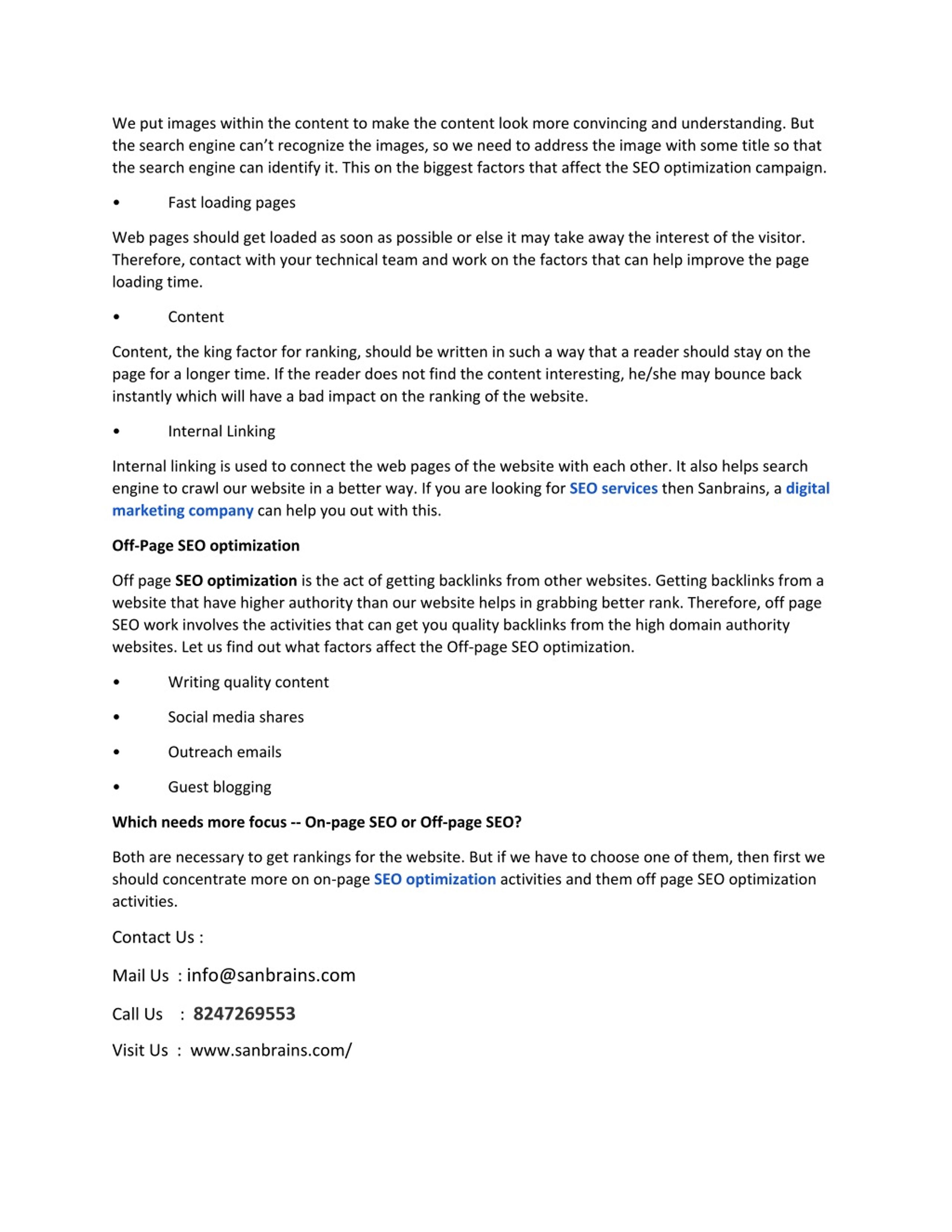 We put images within the content to make the content look more convincing and understanding. But the search engine can't recognize the images, so we need to address the image with some title so that the search engine can identify it. This on the biggest factors that affect the SEO optimization campaign.

• Fast loading pages

Web pages should get loaded as soon as possible or else it may take away the interest of the visitor. Therefore, contact with your technical team and work on the factors that can help improve the page loading time.

• Content

Content, the king factor for ranking, should be written in such a way that a reader should stay on the page for a longer time. If the reader does not find the content interesting, he/she may bounce back instantly which will have a bad impact on the ranking of the website.

• Internal Linking

Internal linking is used to connect the web pages of the website with each other. It also helps search engine to crawl our website in a better way. If you are looking for SEO services then Sanbrains, a digital marketing company can help you out with this.

Off-Page SEO optimization

Off page SEO optimization is the act of getting backlinks from other websites. Getting backlinks from a website that have higher authority than our website helps in grabbing better rank. Therefore, off page SEO work involves the activities that can get you quality backlinks from the high domain authority websites. Let us find out what factors affect the Off-page SEO optimization.

• Writing quality content

• Social media shares

• Outreach emails

• Guest blogging

Which needs more focus -- On-page SEO or Off-page SEO?

Both are necessary to get rankings for the website. But if we have to choose one of them, then first we should concentrate more on on-page SEO optimization activities and them off page SEO optimization activities.

Contact Us :

Mail Us : info@sanbrains.com

Call Us : 8247269553

Visit Us : www.sanbrains.com/